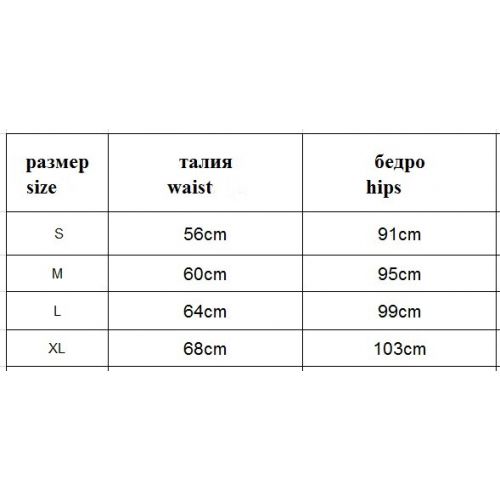 | размер size | талия waist | бедро hips |
|---|---|---|
| S | 56cm | 91cm |
| M | 60cm | 95cm |
| L | 64cm | 99cm |
| XL | 68cm | 103cm |